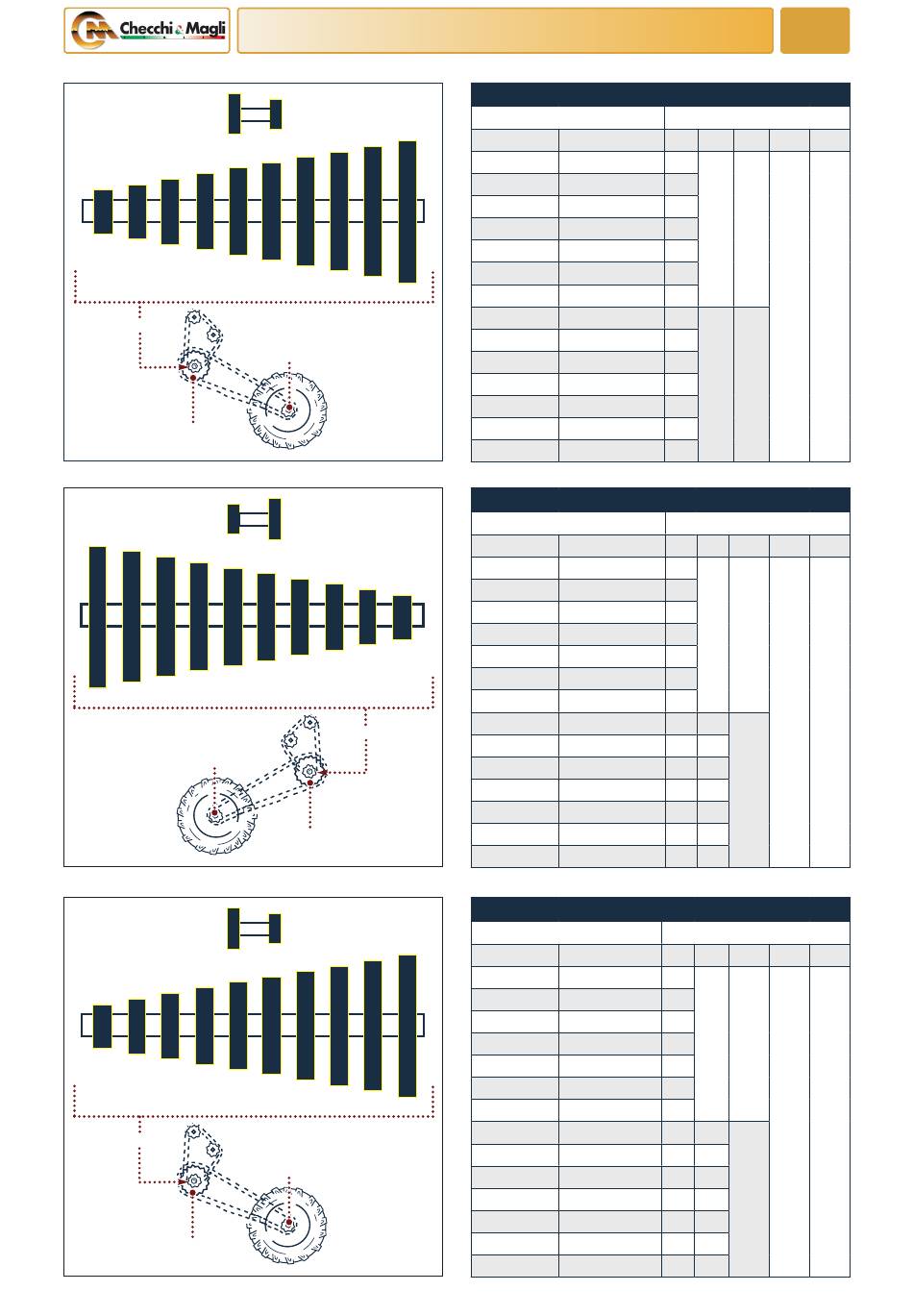 Checchi & Magli